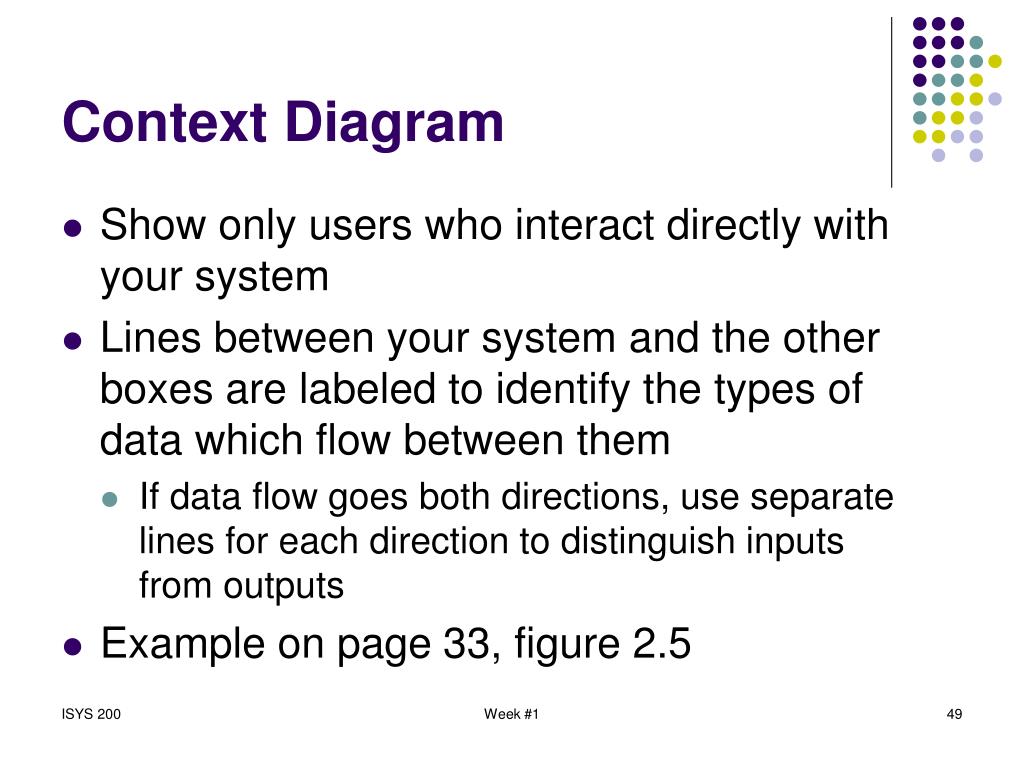 Context Diagram

- Show only users who interact directly with your system
- Lines between your system and the other boxes are labeled to identify the types of data which flow between them
  - If data flow goes both directions, use separate lines for each direction to distinguish inputs from outputs
- Example on page 33, figure 2.5

ISYS 200

Week #1

49